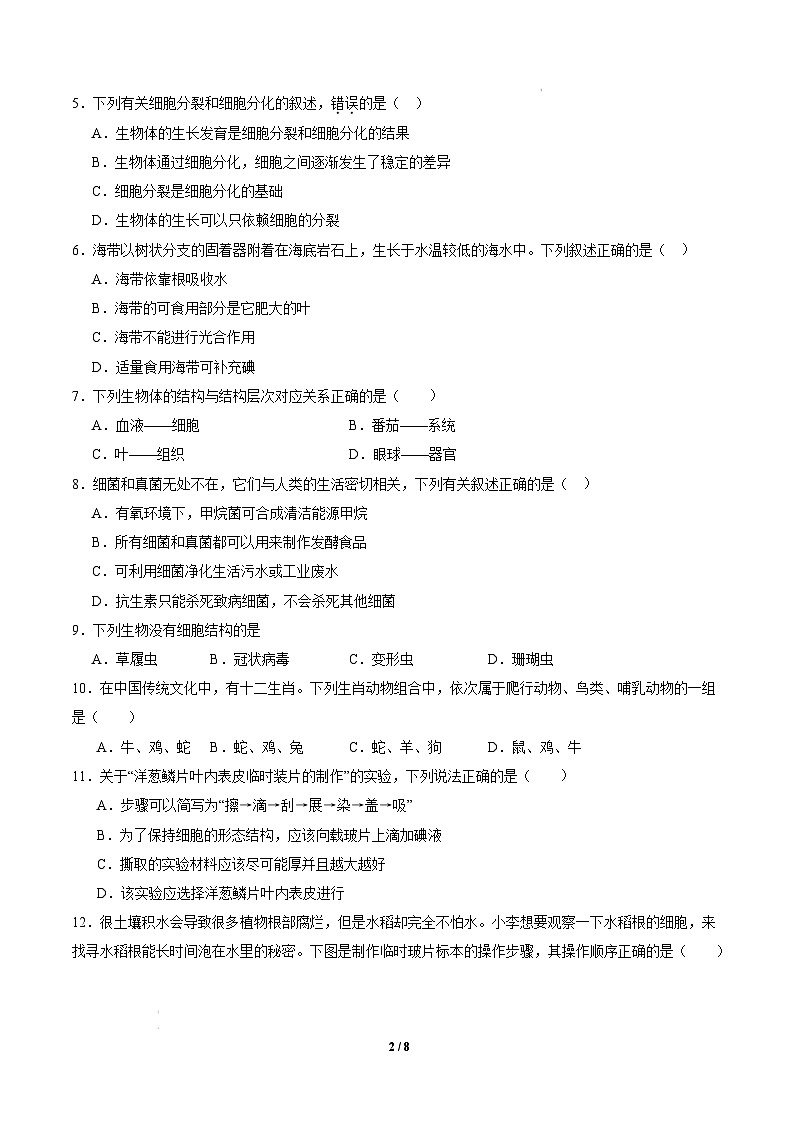 5．下列有关细胞分裂和细胞分化的叙述，错误的是（　）

A．生物体的生长发育是细胞分裂和细胞分化的结果

B．生物体通过细胞分化，细胞之间逐渐发生了稳定的差异

C．细胞分裂是细胞分化的基础

D．生物体的生长可以只依赖细胞的分裂

6．海带以树状分支的固着器附着在海底岩石上，生长于水温较低的海水中。下列叙述正确的是（　）

A．海带依靠根吸收水

B．海带的可食用部分是它肥大的叶

C．海带不能进行光合作用

D．适量食用海带可补充碘

7．下列生物体的结构与结构层次对应关系正确的是（　　）

A．血液——细胞　　B．番茄——系统

C．叶——组织　　D．眼球——器官

8．细菌和真菌无处不在，它们与人类的生活密切相关，下列有关叙述正确的是（　）

A．有氧环境下，甲烷菌可合成清洁能源甲烷

B．所有细菌和真菌都可以用来制作发酵食品

C．可利用细菌净化生活污水或工业废水

D．抗生素只能杀死致病细菌，不会杀死其他细菌

9．下列生物没有细胞结构的是

A．草履虫　　B．冠状病毒　　C．变形虫　　D．珊瑚虫

10．在中国传统文化中，有十二生肖。下列生肖动物组合中，依次属于爬行动物、鸟类、哺乳动物的一组是（　　）

A．牛、鸡、蛇　B．蛇、鸡、兔　C．蛇、羊、狗　D．鼠、鸡、牛

11．关于“洋葱鳞片叶内表皮临时装片的制作”的实验，下列说法正确的是（　　）

A．步骤可以简写为“擦→滴→刮→展→染→盖→吸”

B．为了保持细胞的形态结构，应该向载玻片上滴加碘液

C．撕取的实验材料应该尽可能厚并且越大越好

D．该实验应选择洋葱鳞片叶内表皮进行

12．很土壤积水会导致很多植物根部腐烂，但是水稻却完全不怕水。小李想要观察一下水稻根的细胞，来找寻水稻根能长时间泡在水里的秘密。下图是制作临时玻片标本的操作步骤，其操作顺序正确的是（　　）

2 / 8